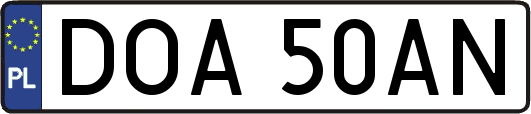 PL

DOA 50AN